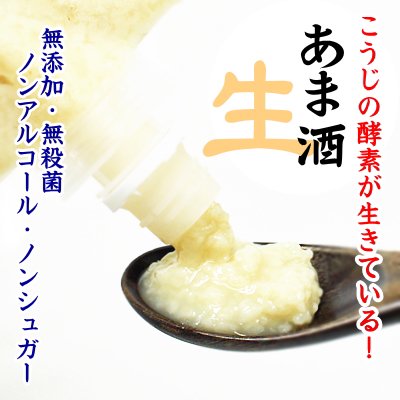 こうじの酵素が生きている！

生

あま酒

無添加・無殺菌
ノンアルコール・ノンシュガー